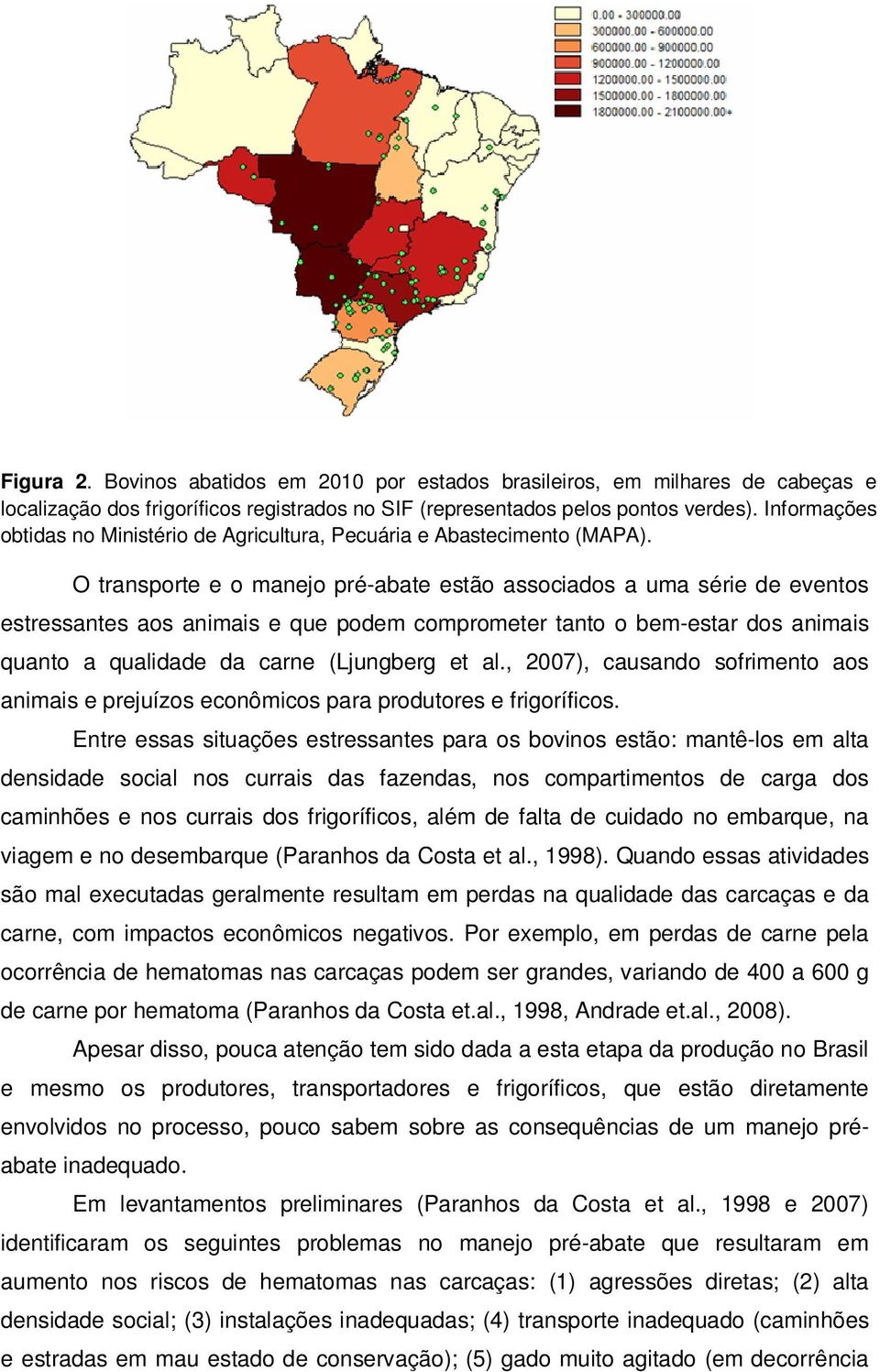 0.00 - 300000.00
300000.00 - 600000.00
600000.00 - 900000.00
900000.00 - 1200000.00
1200000.00 - 1500000.00
1500000.00 - 1800000.00
1800000.00 - 2100000.00+

Figura 2. Bovinos abatidos em 2010 por estados brasileiros, em milhares de cabeças e localização dos frigoríficos registrados no SIF (representados pelos pontos verdes). Informações obtidas no Ministério de Agricultura, Pecuária e Abastecimento (MAPA).

O transporte e o manejo pré-abate estão associados a uma série de eventos estressantes aos animais e que podem comprometer tanto o bem-estar dos animais quanto a qualidade da carne (Ljungberg et al., 2007), causando sofrimento aos animais e prejuízos econômicos para produtores e frigoríficos.

Entre essas situações estressantes para os bovinos estão: mantê-los em alta densidade social nos currais das fazendas, nos compartimentos de carga dos caminhões e nos currais dos frigoríficos, além de falta de cuidado no embarque, na viagem e no desembarque (Paranhos da Costa et al., 1998). Quando essas atividades são mal executadas geralmente resultam em perdas na qualidade das carcaças e da carne, com impactos econômicos negativos. Por exemplo, em perdas de carne pela ocorrência de hematomas nas carcaças podem ser grandes, variando de 400 a 600 g de carne por hematoma (Paranhos da Costa et.al., 1998, Andrade et.al., 2008).

Apesar disso, pouca atenção tem sido dada a esta etapa da produção no Brasil e mesmo os produtores, transportadores e frigoríficos, que estão diretamente envolvidos no processo, pouco sabem sobre as consequências de um manejo pré-abate inadequado.

Em levantamentos preliminares (Paranhos da Costa et al., 1998 e 2007) identificaram os seguintes problemas no manejo pré-abate que resultaram em aumento nos riscos de hematomas nas carcaças: (1) agressões diretas; (2) alta densidade social; (3) instalações inadequadas; (4) transporte inadequado (caminhões e estradas em mau estado de conservação); (5) gado muito agitado (em decorrência